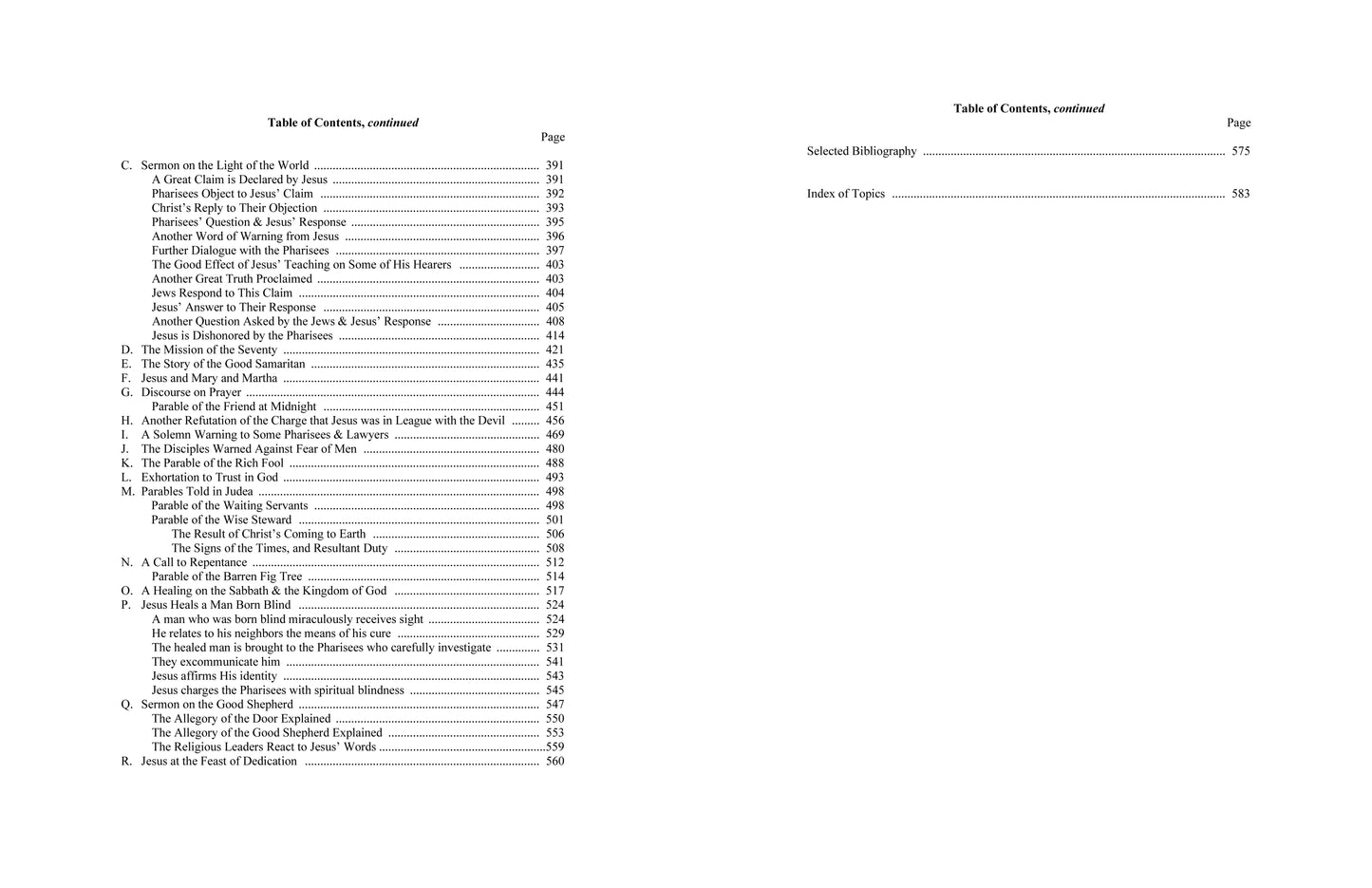 Table of Contents, continued

Page

C. Sermon on the Light of the World 391
A Great Claim is Declared by Jesus 391
Pharisees Object to Jesus' Claim 392
Christ's Reply to Their Objection 393
Pharisees' Question & Jesus' Response 395
Another Word of Warning from Jesus 396
Further Dialogue with the Pharisees 397
The Good Effect of Jesus' Teaching on Some of His Hearers 403
Another Great Truth Proclaimed 403
Jews Respond to This Claim 404
Jesus' Answer to Their Response 405
Another Question Asked by the Jews & Jesus' Response 408
Jesus is Dishonored by the Pharisees 414
D. The Mission of the Seventy 421
E. The Story of the Good Samaritan 435
F. Jesus and Mary and Martha 441
G. Discourse on Prayer 444
Parable of the Friend at Midnight 451
H. Another Refutation of the Charge that Jesus was in League with the Devil 456
I. A Solemn Warning to Some Pharisees & Lawyers 469
J. The Disciples Warned Against Fear of Men 480
K. The Parable of the Rich Fool 488
L. Exhortation to Trust in God 493
M. Parables Told in Judea 498
Parable of the Waiting Servants 498
Parable of the Wise Steward 501
The Result of Christ's Coming to Earth 506
The Signs of the Times, and Resultant Duty 508
N. A Call to Repentance 512
Parable of the Barren Fig Tree 514
O. A Healing on the Sabbath & the Kingdom of God 517
P. Jesus Heals a Man Born Blind 524
A man who was born blind miraculously receives sight 524
He relates to his neighbors the means of his cure 529
The healed man is brought to the Pharisees who carefully investigate 531
They excommunicate him 541
Jesus affirms His identity 543
Jesus charges the Pharisees with spiritual blindness 545
Q. Sermon on the Good Shepherd 547
The Allegory of the Door Explained 550
The Allegory of the Good Shepherd Explained 553
The Religious Leaders React to Jesus' Words 559
R. Jesus at the Feast of Dedication 560

Table of Contents, continued

Page

Selected Bibliography 575

Index of Topics 583